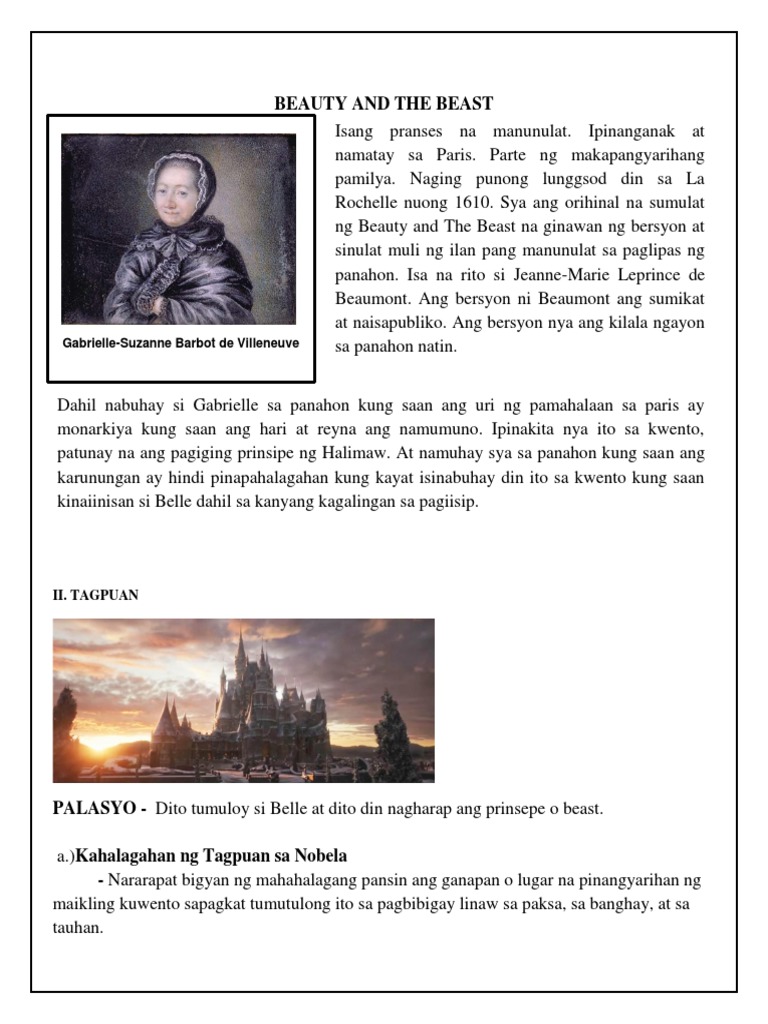 BEAUTY AND THE BEAST

Gabrielle-Suzanne Barbot de Villeneuve

Isang pranses na manunulat. Ipinanganak at namatay sa Paris. Parte ng makapangyarihang pamilya. Naging punong lunggsod din sa La Rochelle nuong 1610. Sya ang orihinal na sumulat ng Beauty and The Beast na ginawan ng bersyon at sinulat muli ng ilan pang manunulat sa paglipas ng panahon. Isa na rito si Jeanne-Marie Leprince de Beaumont. Ang bersyon ni Beaumont ang sumikat at naisapubliko. Ang bersyon nya ang kilala ngayon sa panahon natin.

Dahil nabuhay si Gabrielle sa panahon kung saan ang uri ng pamahalaan sa paris ay monarkiya kung saan ang hari at reyna ang namumuno. Ipinakita nya ito sa kwento, patunay na ang pagiging prinsipe ng Halimaw. At namuhay sya sa panahon kung saan ang karunungan ay hindi pinapahalagahan kung kayat isinabuhay din ito sa kwento kung saan kinaiinisan si Belle dahil sa kanyang kagalingan sa pagiisip.

II. TAGPUAN

PALASYO - Dito tumuloy si Belle at dito din nagharap ang prinsepe o beast.

a.)Kahalagahan ng Tagpuan sa Nobela

- Nararapat bigyan ng mahahalagang pansin ang ganapan o lugar na pinangyarihan ng maikling kuwento sapagkat tumutulong ito sa pagbibigay linaw sa paksa, sa banghay, at sa tauhan.